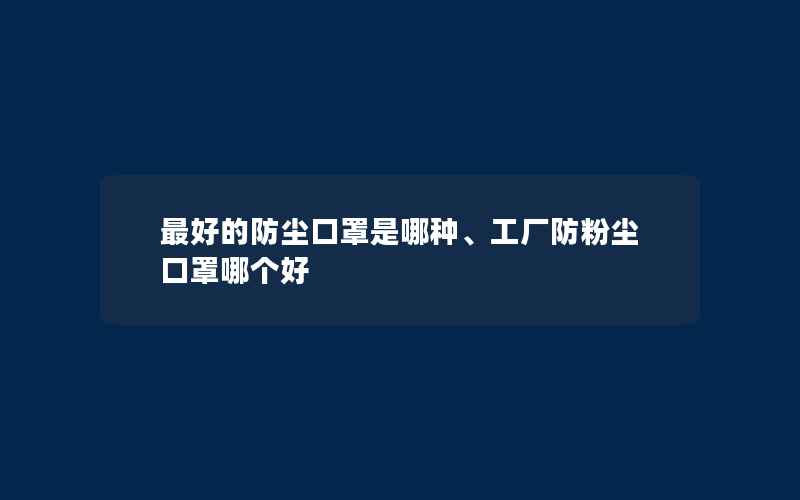 最好的防尘口罩是哪种、工厂防粉尘口罩哪个好